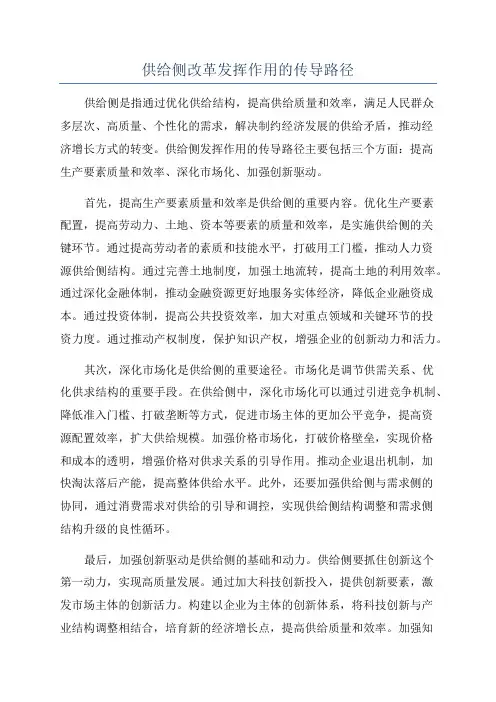 供给侧改革发挥作用的传导路径

供给侧是指通过优化供给结构，提高供给质量和效率，满足人民群众多层次、高质量、个性化的需求，解决制约经济发展的供给矛盾，推动经济增长方式的转变。供给侧发挥作用的传导路径主要包括三个方面：提高生产要素质量和效率、深化市场化、加强创新驱动。

首先，提高生产要素质量和效率是供给侧的重要内容。优化生产要素配置，提高劳动力、土地、资本等要素的质量和效率，是实施供给侧的关键环节。通过提高劳动者的素质和技能水平，打破用工门槛，推动人力资源供给侧结构。通过完善土地制度，加强土地流转，提高土地的利用效率。通过深化金融体制，推动金融资源更好地服务实体经济，降低企业融资成本。通过投资体制，提高公共投资效率，加大对重点领域和关键环节的投资力度。通过推动产权制度，保护知识产权，增强企业的创新动力和活力。

其次，深化市场化是供给侧的重要途径。市场化是调节供需关系、优化供求结构的重要手段。在供给侧中，深化市场化可以通过引进竞争机制、降低准入门槛、打破垄断等方式，促进市场主体的更加公平竞争，提高资源配置效率，扩大供给规模。加强价格市场化，打破价格壁垒，实现价格和成本的透明，增强价格对供求关系的引导作用。推动企业退出机制，加快淘汰落后产能，提高整体供给水平。此外，还要加强供给侧与需求侧的协同，通过消费需求对供给的引导和调控，实现供给侧结构调整和需求侧结构升级的良性循环。

最后，加强创新驱动是供给侧的基础和动力。供给侧要抓住创新这个第一动力，实现高质量发展。通过加大科技创新投入，提供创新要素，激发市场主体的创新活力。构建以企业为主体的创新体系，将科技创新与产业结构调整相结合，培育新的经济增长点，提高供给质量和效率。加强知